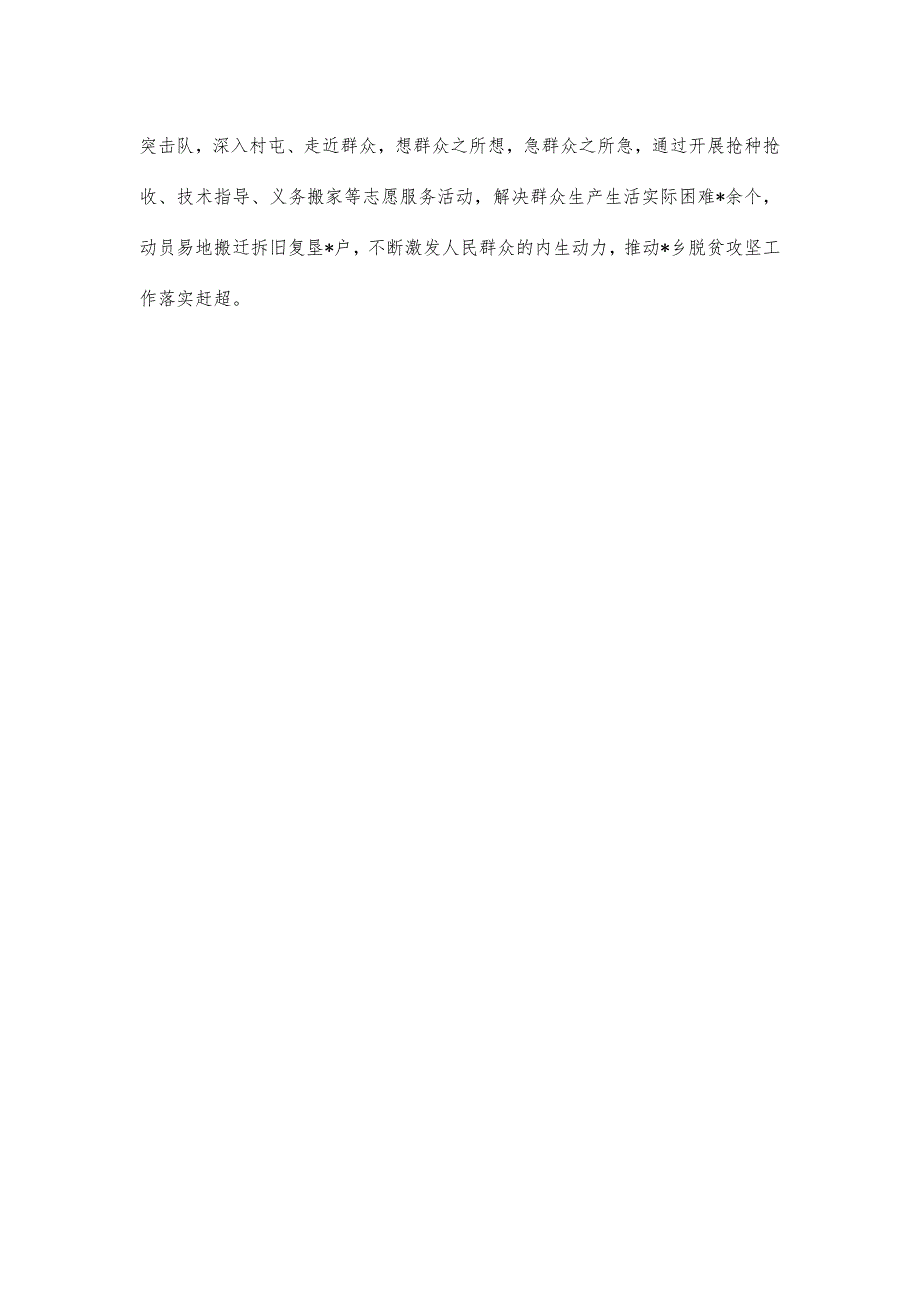 突击队，深入村屯、走近群众，想群众之所想，急群众之所急，通过开展抢种抢收、技术指导、义务搬家等志愿服务活动，解决群众生产生活实际困难*余个，动员易地搬迁拆旧复垦*户，不断激发人民群众的内生动力，推动*乡脱贫攻坚工作落实赶超。